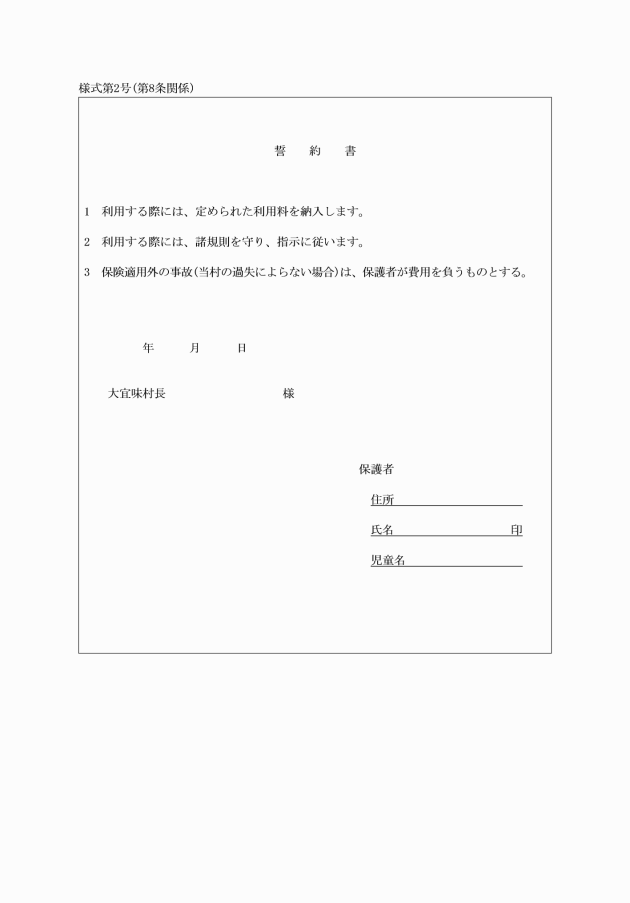 様式第2号(第8条関係)

誓　約　書

1　利用する際には、定められた利用料を納入します。

2　利用する際には、諸規則を守り、指示に従います。

3　保険適用外の事故(当村の過失によらない場合)は、保護者が費用を負うものとする。

年　月　日

大宜味村長　様

保護者

住所

氏名　印

児童名